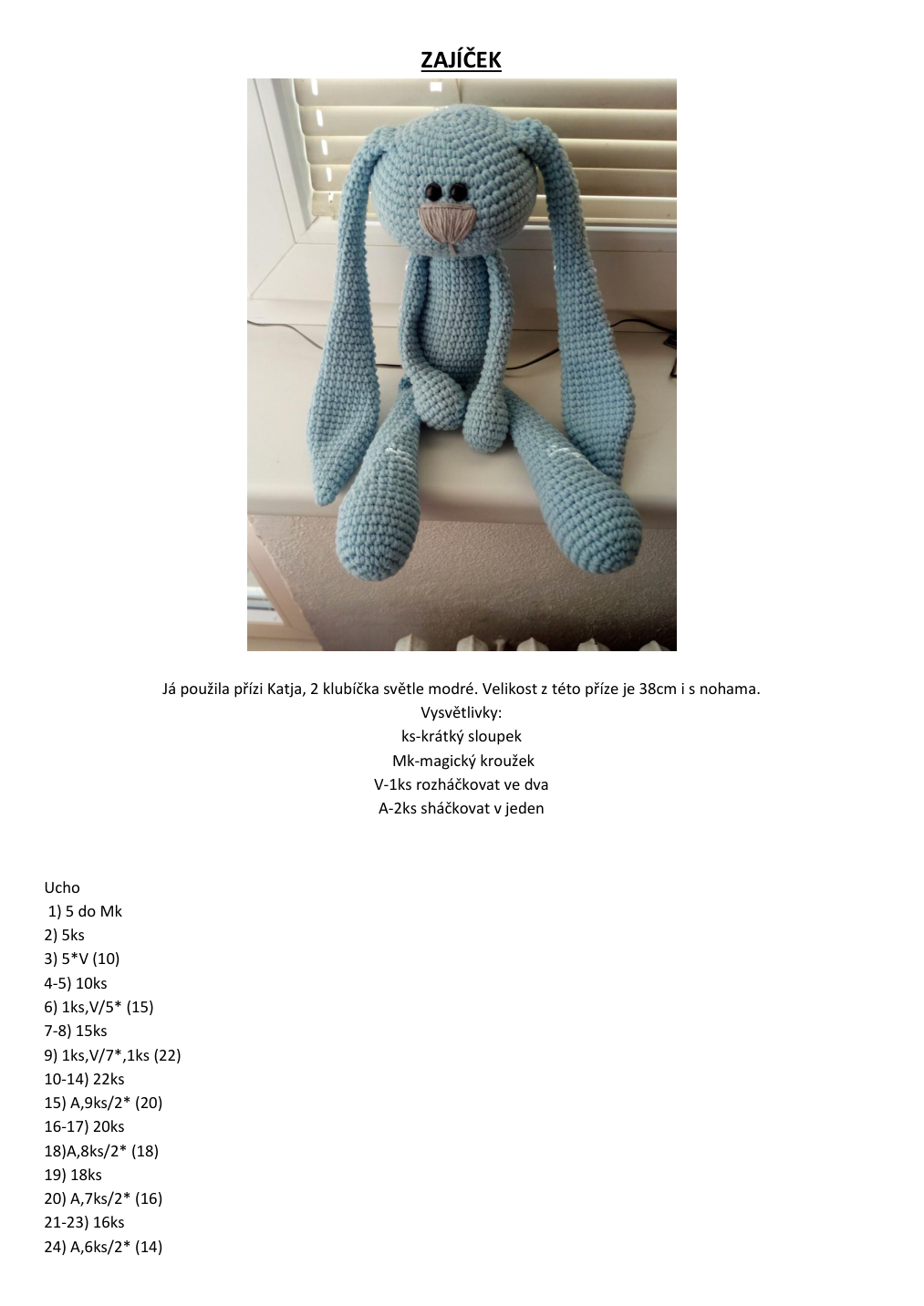 ZAJÍČEK

Já použila přízi Katja, 2 klubíčka světle modré. Velikost z této příze je 38cm i s nohama.
Vysvětlivky:
ks-krátký sloupek
Mk-magický kroužek
V-1ks rozháčkovat ve dva
A-2ks sháčkovat v jeden

Ucho
1) 5 do Mk
2) 5ks
3) 5*V (10)
4-5) 10ks
6) 1ks,V/5* (15)
7-8) 15ks
9) 1ks,V/7*,1ks (22)
10-14) 22ks
15) A,9ks/2* (20)
16-17) 20ks
18)A,8ks/2* (18)
19) 18ks
20) A,7ks/2* (16)
21-23) 16ks
24) A,6ks/2* (14)